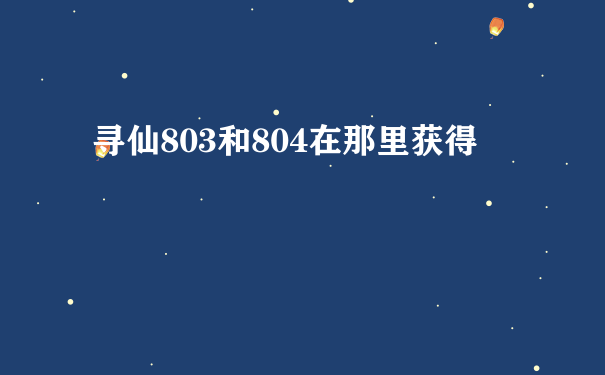 寻仙803和804在那里获得